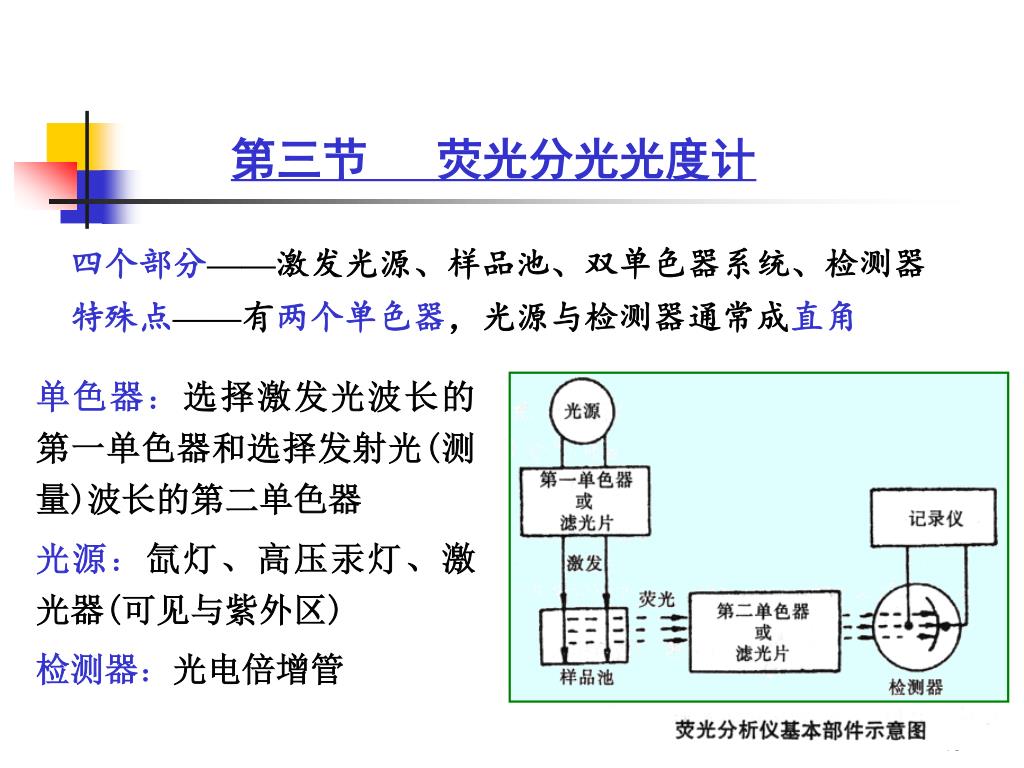 第三节　荧光分光光度计

四个部分——激发光源、样品池、双单色器系统、检测器
特殊点——有两个单色器，光源与检测器通常成直角

单色器：选择激发光波长的第一单色器和选择发射光(测量)波长的第二单色器

光源：氙灯、高压汞灯、激光器(可见与紫外区)

检测器：光电倍增管

光源
第一单色器
或
滤光片
激发
样品池
荧光
第二单色器
或
滤光片
记录仪
检测器

荧光分析仪基本部件示意图